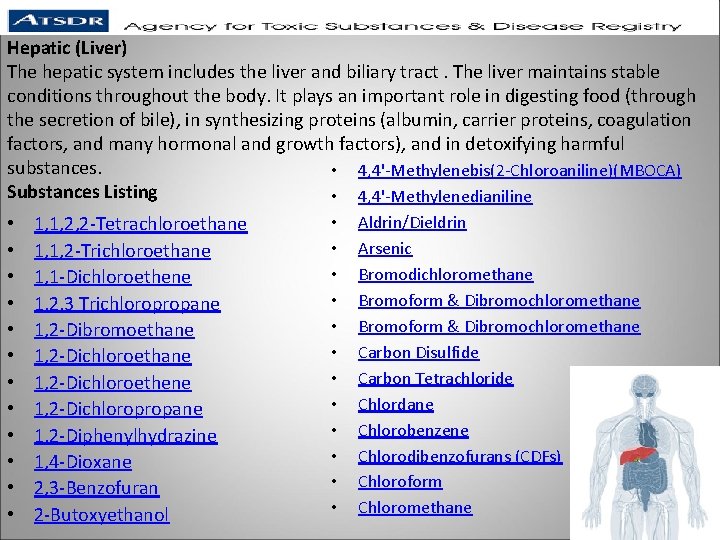 ATSDR Agency for Toxic Substances & Disease Registry

Hepatic (Liver)

The hepatic system includes the liver and biliary tract . The liver maintains stable conditions throughout the body. It plays an important role in digesting food (through the secretion of bile), in synthesizing proteins (albumin, carrier proteins, coagulation factors, and many hormonal and growth factors), and in detoxifying harmful substances.

Substances Listing

• 1,1,2,2-Tetrachloroethane
• 1,1,2-Trichloroethane
• 1,1-Dichloroethene
• 1,2,3 Trichloropropane
• 1,2-Dibromoethane
• 1,2-Dichloroethane
• 1,2-Dichloroethene
• 1,2-Dichloropropane
• 1,2-Diphenylhydrazine
• 1,4-Dioxane
• 2,3-Benzofuran
• 2-Butoxyethanol

• 4,4'-Methylenebis(2-Chloroaniline)(MBOCA)
• 4,4'-Methylenedianiline
• Aldrin/Dieldrin
• Arsenic
• Bromodichloromethane
• Bromoform & Dibromochloromethane
• Bromoform & Dibromochloromethane
• Carbon Disulfide
• Carbon Tetrachloride
• Chlordane
• Chlorobenzene
• Chlorodibenzofurans (CDFs)
• Chloroform
• Chloromethane